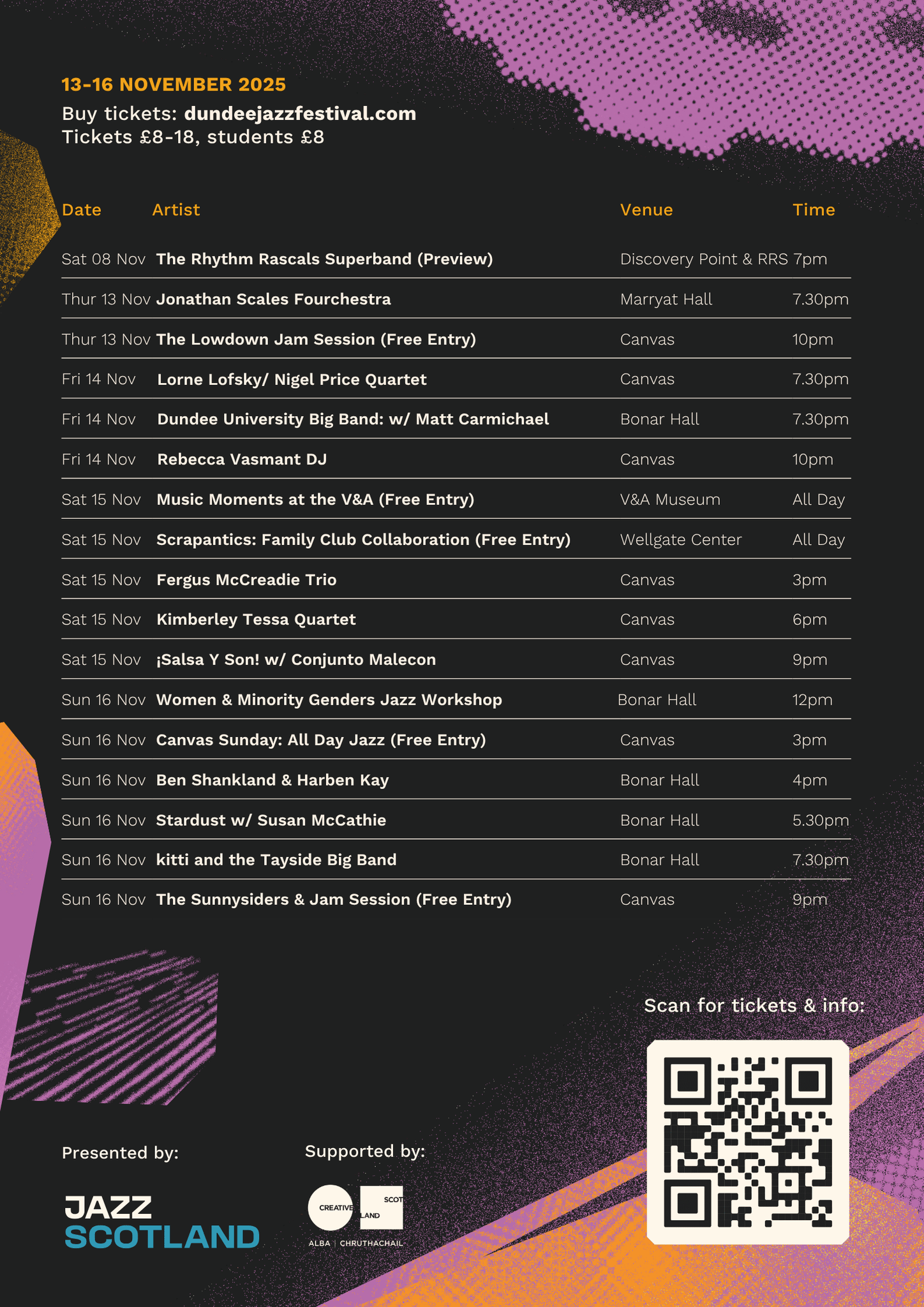 13-16 NOVEMBER 2025
Buy tickets: dundeejazzfestival.com
Tickets £8-18, students £8

| Date | Artist | Venue | Time |
|---|---|---|---|
| Sat 08 Nov | The Rhythm Rascals Superband (Preview) | Discovery Point & RRS | 7pm |
| Thur 13 Nov | Jonathan Scales Fourchestra | Marryat Hall | 7.30pm |
| Thur 13 Nov | The Lowdown Jam Session (Free Entry) | Canvas | 10pm |
| Fri 14 Nov | Lorne Lofsky/ Nigel Price Quartet | Canvas | 7.30pm |
| Fri 14 Nov | Dundee University Big Band: w/ Matt Carmichael | Bonar Hall | 7.30pm |
| Fri 14 Nov | Rebecca Vasmant DJ | Canvas | 10pm |
| Sat 15 Nov | Music Moments at the V&A (Free Entry) | V&A Museum | All Day |
| Sat 15 Nov | Scrapantics: Family Club Collaboration (Free Entry) | Wellgate Center | All Day |
| Sat 15 Nov | Fergus McCreadie Trio | Canvas | 3pm |
| Sat 15 Nov | Kimberley Tessa Quartet | Canvas | 6pm |
| Sat 15 Nov | ¡Salsa Y Son! w/ Conjunto Malecon | Canvas | 9pm |
| Sun 16 Nov | Women & Minority Genders Jazz Workshop | Bonar Hall | 12pm |
| Sun 16 Nov | Canvas Sunday: All Day Jazz (Free Entry) | Canvas | 3pm |
| Sun 16 Nov | Ben Shankland & Harben Kay | Bonar Hall | 4pm |
| Sun 16 Nov | Stardust w/ Susan McCathie | Bonar Hall | 5.30pm |
| Sun 16 Nov | kitti and the Tayside Big Band | Bonar Hall | 7.30pm |
| Sun 16 Nov | The Sunnysiders & Jam Session (Free Entry) | Canvas | 9pm |

Scan for tickets & info:

Presented by:

JAZZ
SCOTLAND

Supported by:

CREATIVE SCOTLAND
ALBA | CHRUTHACHAIL